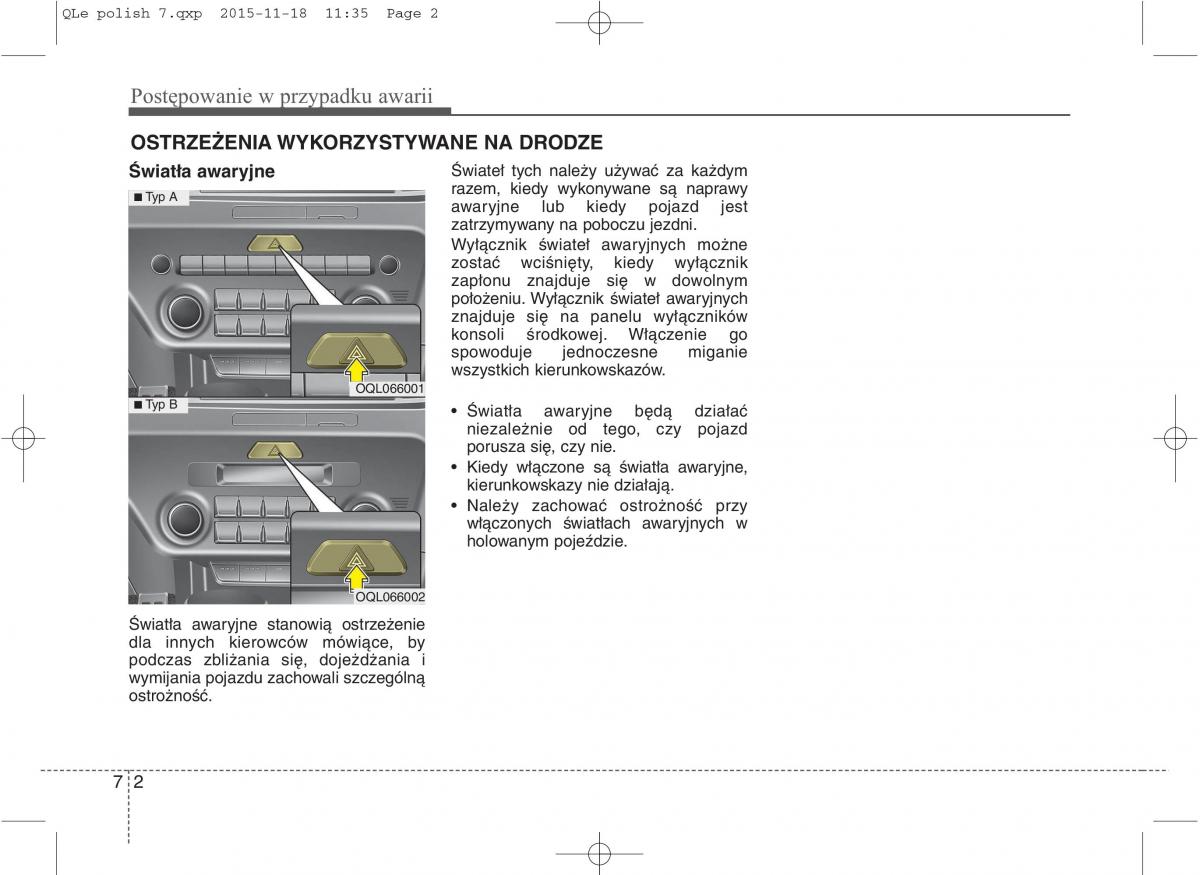 QLe polish 7.qxp 2015-11-18 11:35 Page 2

Postępowanie w przypadku awarii

OSTRZEŻENIA WYKORZYSTYWANE NA DRODZE

Światła awaryjne

■ Typ A

OQL066001

■ Typ B

OQL066002

Światła awaryjne stanowią ostrzeżenie dla innych kierowców mówiące, by podczas zbliżania się, dojeżdżania i wymijania pojazdu zachowali szczególną ostrożność.

Świateł tych należy używać za każdym razem, kiedy wykonywane są naprawy awaryjne lub kiedy pojazd jest zatrzymywany na poboczu jezdni.

Wyłącznik świateł awaryjnych możne zostać wciśnięty, kiedy wyłącznik zapłonu znajduje się w dowolnym położeniu. Wyłącznik świateł awaryjnych znajduje się na panelu wyłączników konsoli środkowej. Włączenie go spowoduje jednoczesne miganie wszystkich kierunkowskazów.

• Światła awaryjne będą działać niezależnie od tego, czy pojazd porusza się, czy nie.
• Kiedy włączone są światła awaryjne, kierunkowskazy nie działają.
• Należy zachować ostrożność przy włączonych światłach awaryjnych w holowanym pojeździe.

7 2